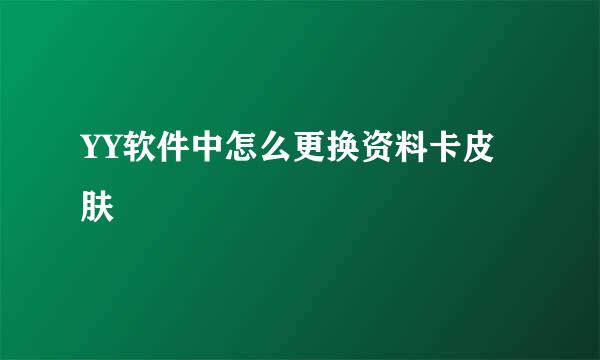 YY软件中怎么更换资料卡皮肤